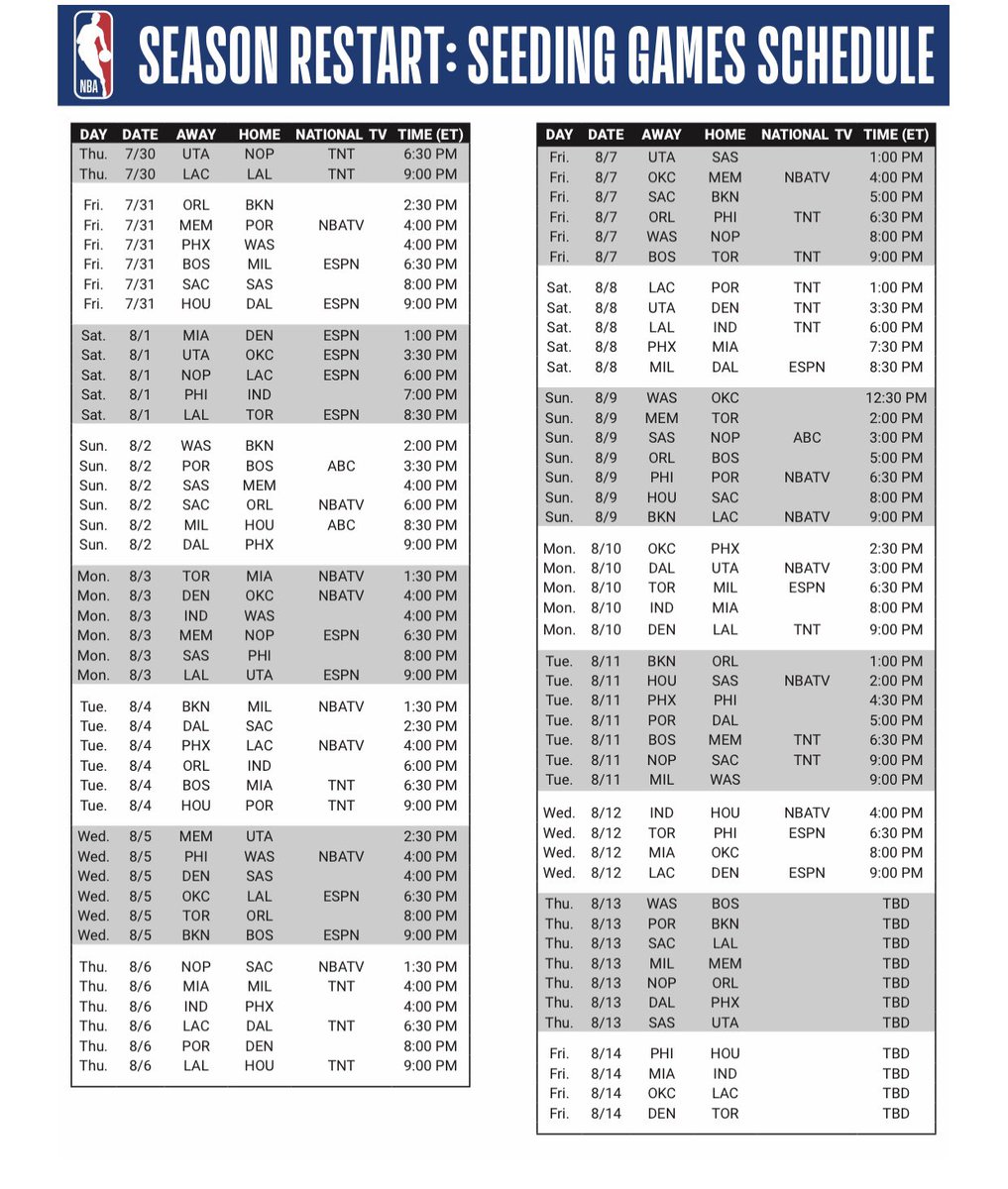 NBA

SEASON RESTART: SEEDING GAMES SCHEDULE

| DAY | DATE | AWAY | HOME | NATIONAL TV | TIME (ET) |
|---|---|---|---|---|---|
| Thu. | 7/30 | UTA | NOP | TNT | 6:30 PM |
| Thu. | 7/30 | LAC | LAL | TNT | 9:00 PM |
| Fri. | 7/31 | ORL | BKN | | 2:30 PM |
| Fri. | 7/31 | MEM | POR | NBATV | 4:00 PM |
| Fri. | 7/31 | PHX | WAS | | 4:00 PM |
| Fri. | 7/31 | BOS | MIL | ESPN | 6:30 PM |
| Fri. | 7/31 | SAC | SAS | | 8:00 PM |
| Fri. | 7/31 | HOU | DAL | ESPN | 9:00 PM |
| Sat. | 8/1 | MIA | DEN | ESPN | 1:00 PM |
| Sat. | 8/1 | UTA | OKC | ESPN | 3:30 PM |
| Sat. | 8/1 | NOP | LAC | ESPN | 6:00 PM |
| Sat. | 8/1 | PHI | IND | | 7:00 PM |
| Sat. | 8/1 | LAL | TOR | ESPN | 8:30 PM |
| Sun. | 8/2 | WAS | BKN | | 2:00 PM |
| Sun. | 8/2 | POR | BOS | ABC | 3:30 PM |
| Sun. | 8/2 | SAS | MEM | | 4:00 PM |
| Sun. | 8/2 | SAC | ORL | NBATV | 6:00 PM |
| Sun. | 8/2 | MIL | HOU | ABC | 8:30 PM |
| Sun. | 8/2 | DAL | PHX | | 9:00 PM |
| Mon. | 8/3 | TOR | MIA | NBATV | 1:30 PM |
| Mon. | 8/3 | DEN | OKC | NBATV | 4:00 PM |
| Mon. | 8/3 | IND | WAS | | 4:00 PM |
| Mon. | 8/3 | MEM | NOP | ESPN | 6:30 PM |
| Mon. | 8/3 | SAS | PHI | | 8:00 PM |
| Mon. | 8/3 | LAL | UTA | ESPN | 9:00 PM |
| Tue. | 8/4 | BKN | MIL | NBATV | 1:30 PM |
| Tue. | 8/4 | DAL | SAC | | 2:30 PM |
| Tue. | 8/4 | PHX | LAC | NBATV | 4:00 PM |
| Tue. | 8/4 | ORL | IND | | 6:00 PM |
| Tue. | 8/4 | BOS | MIA | TNT | 6:30 PM |
| Tue. | 8/4 | HOU | POR | TNT | 9:00 PM |
| Wed. | 8/5 | MEM | UTA | | 2:30 PM |
| Wed. | 8/5 | PHI | WAS | NBATV | 4:00 PM |
| Wed. | 8/5 | DEN | SAS | | 4:00 PM |
| Wed. | 8/5 | OKC | LAL | ESPN | 6:30 PM |
| Wed. | 8/5 | TOR | ORL | | 8:00 PM |
| Wed. | 8/5 | BKN | BOS | ESPN | 9:00 PM |
| Thu. | 8/6 | NOP | SAC | NBATV | 1:30 PM |
| Thu. | 8/6 | MIA | MIL | TNT | 4:00 PM |
| Thu. | 8/6 | IND | PHX | | 4:00 PM |
| Thu. | 8/6 | LAC | DAL | TNT | 6:30 PM |
| Thu. | 8/6 | POR | DEN | | 8:00 PM |
| Thu. | 8/6 | LAL | HOU | TNT | 9:00 PM |

| DAY | DATE | AWAY | HOME | NATIONAL TV | TIME (ET) |
|---|---|---|---|---|---|
| Fri. | 8/7 | UTA | SAS | | 1:00 PM |
| Fri. | 8/7 | OKC | MEM | NBATV | 4:00 PM |
| Fri. | 8/7 | SAC | BKN | | 5:00 PM |
| Fri. | 8/7 | ORL | PHI | TNT | 6:30 PM |
| Fri. | 8/7 | WAS | NOP | | 8:00 PM |
| Fri. | 8/7 | BOS | TOR | TNT | 9:00 PM |
| Sat. | 8/8 | LAC | POR | TNT | 1:00 PM |
| Sat. | 8/8 | UTA | DEN | TNT | 3:30 PM |
| Sat. | 8/8 | LAL | IND | TNT | 6:00 PM |
| Sat. | 8/8 | PHX | MIA | | 7:30 PM |
| Sat. | 8/8 | MIL | DAL | ESPN | 8:30 PM |
| Sun. | 8/9 | WAS | OKC | | 12:30 PM |
| Sun. | 8/9 | MEM | TOR | | 2:00 PM |
| Sun. | 8/9 | SAS | NOP | ABC | 3:00 PM |
| Sun. | 8/9 | ORL | BOS | | 5:00 PM |
| Sun. | 8/9 | PHI | POR | NBATV | 6:30 PM |
| Sun. | 8/9 | HOU | SAC | | 8:00 PM |
| Sun. | 8/9 | BKN | LAC | NBATV | 9:00 PM |
| Mon. | 8/10 | OKC | PHX | | 2:30 PM |
| Mon. | 8/10 | DAL | UTA | NBATV | 3:00 PM |
| Mon. | 8/10 | TOR | MIL | ESPN | 6:30 PM |
| Mon. | 8/10 | IND | MIA | | 8:00 PM |
| Mon. | 8/10 | DEN | LAL | TNT | 9:00 PM |
| Tue. | 8/11 | BKN | ORL | | 1:00 PM |
| Tue. | 8/11 | HOU | SAS | NBATV | 2:00 PM |
| Tue. | 8/11 | PHX | PHI | | 4:30 PM |
| Tue. | 8/11 | POR | DAL | | 5:00 PM |
| Tue. | 8/11 | BOS | MEM | TNT | 6:30 PM |
| Tue. | 8/11 | NOP | SAC | TNT | 9:00 PM |
| Tue. | 8/11 | MIL | WAS | | 9:00 PM |
| Wed. | 8/12 | IND | HOU | NBATV | 4:00 PM |
| Wed. | 8/12 | TOR | PHI | ESPN | 6:30 PM |
| Wed. | 8/12 | MIA | OKC | | 8:00 PM |
| Wed. | 8/12 | LAC | DEN | ESPN | 9:00 PM |
| Thu. | 8/13 | WAS | BOS | | TBD |
| Thu. | 8/13 | POR | BKN | | TBD |
| Thu. | 8/13 | SAC | LAL | | TBD |
| Thu. | 8/13 | MIL | MEM | | TBD |
| Thu. | 8/13 | NOP | ORL | | TBD |
| Thu. | 8/13 | DAL | PHX | | TBD |
| Thu. | 8/13 | SAS | UTA | | TBD |
| Fri. | 8/14 | PHI | HOU | | TBD |
| Fri. | 8/14 | MIA | IND | | TBD |
| Fri. | 8/14 | OKC | LAC | | TBD |
| Fri. | 8/14 | DEN | TOR | | TBD |